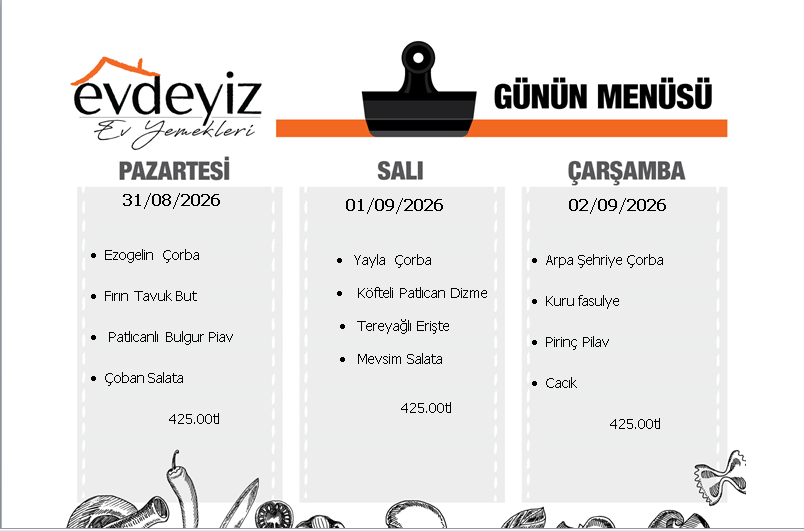 evdeyiz
Ev Yemekleri

GÜNÜN MENÜSÜ

PAZARTESİ

31/08/2026

• Ezogelin Çorba
• Fırın Tavuk But
• Patlıcanlı Bulgur Piav
• Çoban Salata

425.00tl

SALI

01/09/2026

• Yayla Çorba
• Köfteli Patlıcan Dizme
• Tereyağlı Erişte
• Mevsim Salata

425.00tl

ÇARŞAMBA

02/09/2026

• Arpa Şehriye Çorba
• Kuru fasulye
• Pirinç Pilav
• Cacık

425.00tl